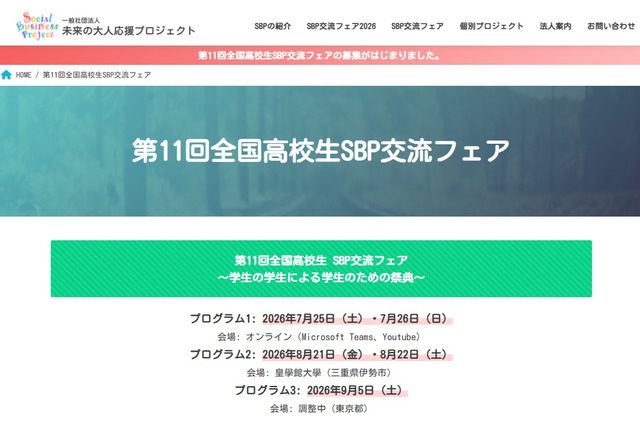 Social Business Project
一般社団法人
未来の大人応援プロジェクト

SBPの紹介　SBP交流フェア2026　SBP交流フェア　個別プロジェクト　法人案内　お問い合わせ

第11回全国高校生SBP交流フェアの募集がはじまりました。

HOME / 第11回全国高校生SBP交流フェア

第11回全国高校生SBP交流フェア

第11回全国高校生 SBP交流フェア
～学生の学生による学生のための祭典～

プログラム1: 2026年7月25日（土）・7月26日（日）
会場: オンライン（Microsoft Teams、Youtube）
プログラム2: 2026年8月21日（金）・8月22日（土）
会場: 皇學館大學（三重県伊勢市）
プログラム3: 2026年9月5日（土）
会場: 調整中（東京都）